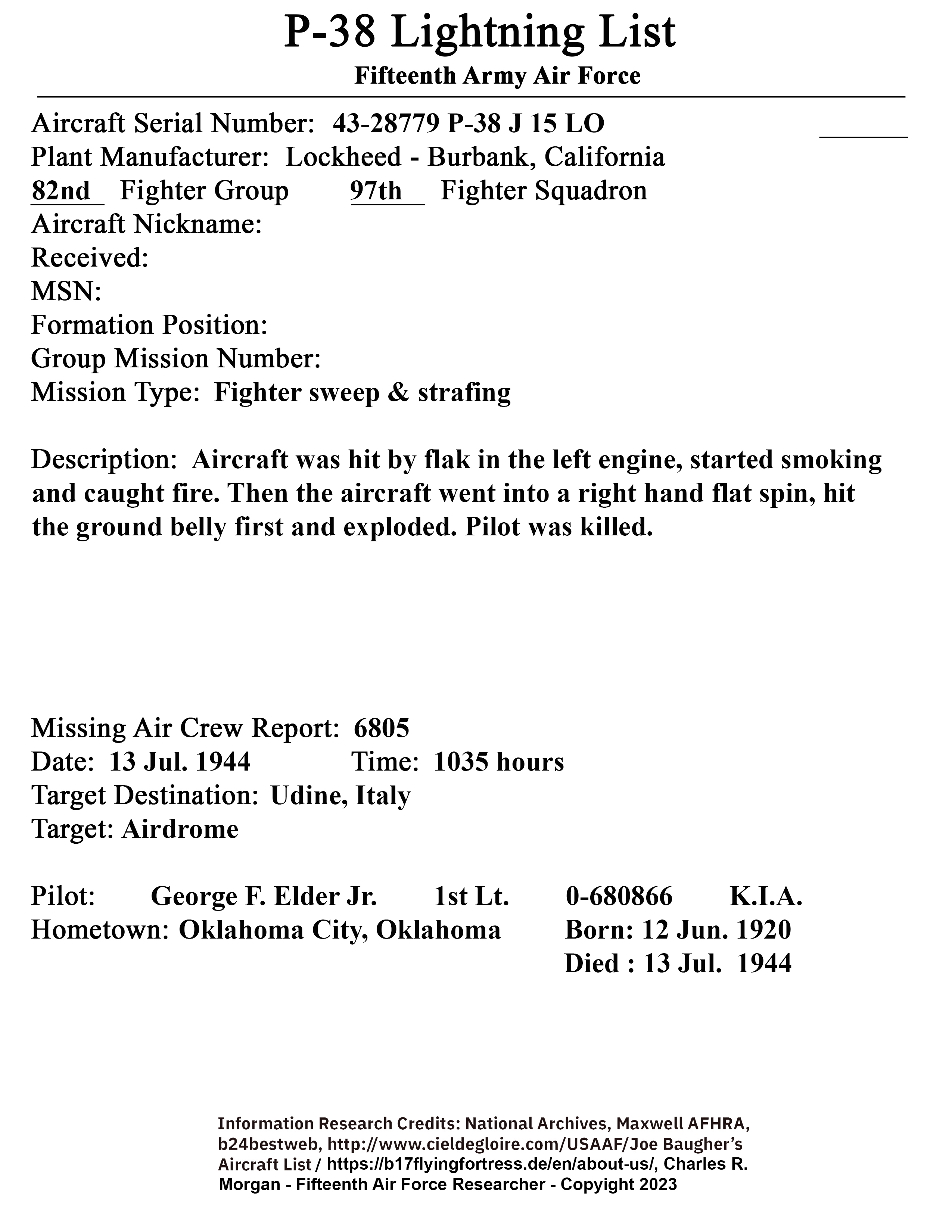 P-38 Lightning List

Fifteenth Army Air Force

Aircraft Serial Number: 43-28779 P-38 J 15 LO
Plant Manufacturer: Lockheed - Burbank, California
82nd Fighter Group 97th Fighter Squadron
Aircraft Nickname:
Received:
MSN:
Formation Position:
Group Mission Number:
Mission Type: Fighter sweep & strafing

Description: Aircraft was hit by flak in the left engine, started smoking and caught fire. Then the aircraft went into a right hand flat spin, hit the ground belly first and exploded. Pilot was killed.

Missing Air Crew Report: 6805
Date: 13 Jul. 1944 Time: 1035 hours
Target Destination: Udine, Italy
Target: Airdrome

Pilot: George F. Elder Jr. 1st Lt. 0-680866 K.I.A.
Hometown: Oklahoma City, Oklahoma Born: 12 Jun. 1920
Died : 13 Jul. 1944

Information Research Credits: National Archives, Maxwell AFHRA, b24bestweb, http://www.cieldegloire.com/USAAF/Joe Baugher's Aircraft List / https://b17flyingfortress.de/en/about-us/, Charles R. Morgan - Fifteenth Air Force Researcher - Copyright 2023